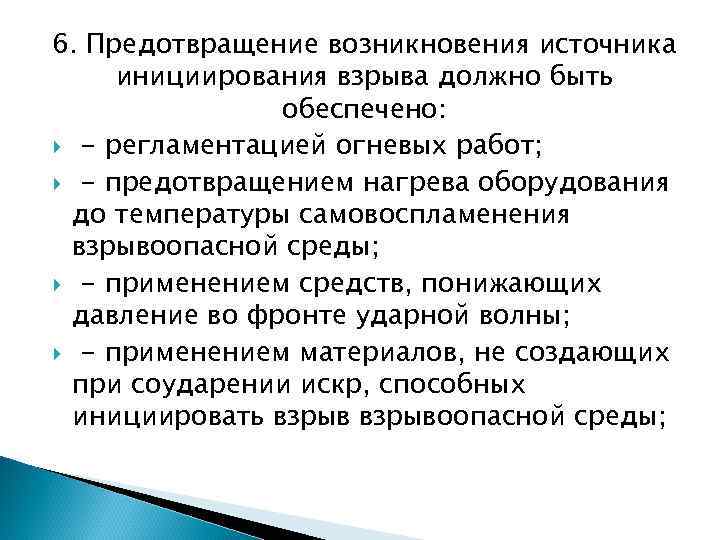 6. Предотвращение возникновения источника инициирования взрыва должно быть обеспечено:

- регламентацией огневых работ;

- предотвращением нагрева оборудования до температуры самовоспламенения взрывоопасной среды;

- применением средств, понижающих давление во фронте ударной волны;

- применением материалов, не создающих при соударении искр, способных инициировать взрыв взрывоопасной среды;